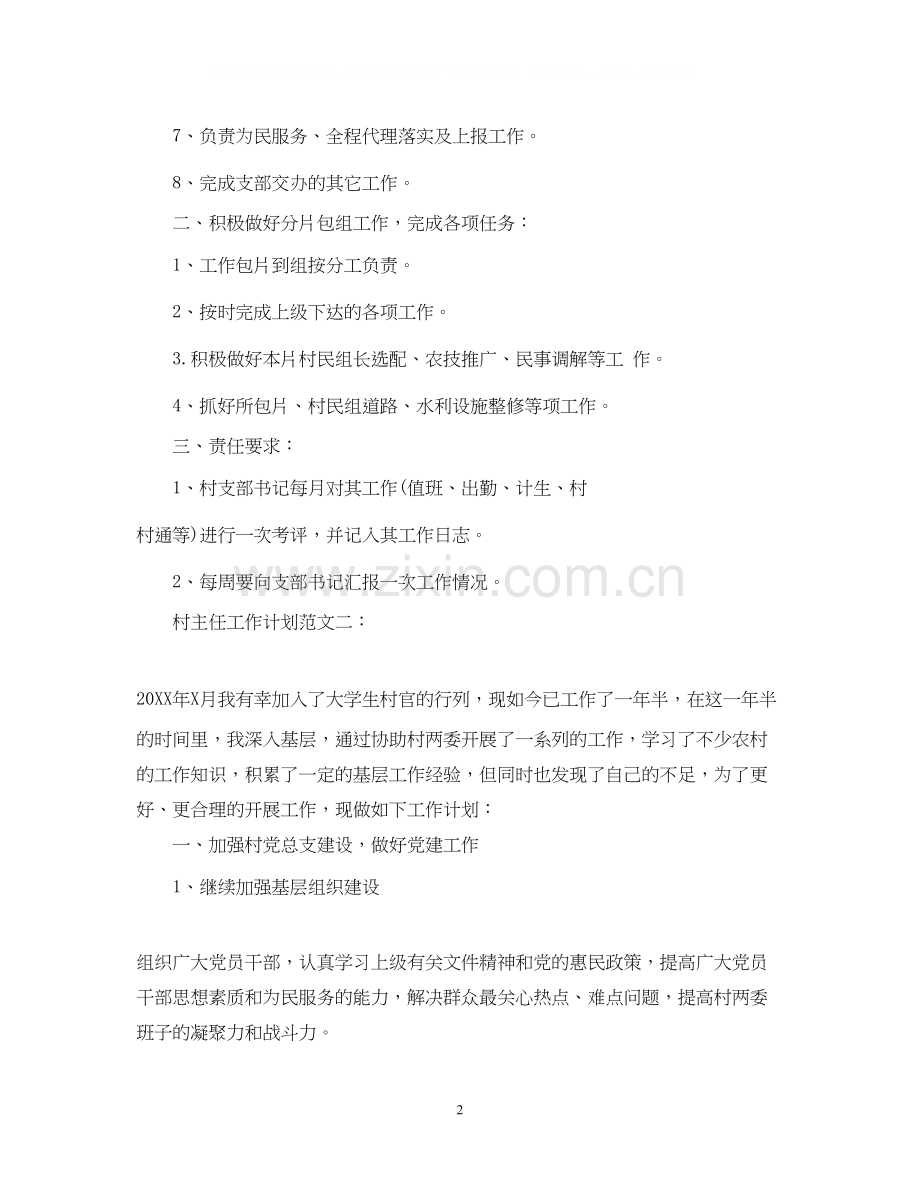 7、负责为民服务、全程代理落实及上报工作。

8、完成支部交办的其它工作。

二、积极做好分片包组工作，完成各项任务：

1、工作包片到组按分工负责。

2、按时完成上级下达的各项工作。

3.积极做好本片村民组长选配、农技推广、民事调解等工 作。

4、抓好所包片、村民组道路、水利设施整修等项工作。

三、责任要求：

1、村支部书记每月对其工作(值班、出勤、计生、村村通等)进行一次考评，并记入其工作日志。

2、每周要向支部书记汇报一次工作情况。

村主任工作计划范文二：

20XX年X月我有幸加入了大学生村官的行列，现如今已工作了一年半，在这一年半的时间里，我深入基层，通过协助村两委开展了一系列的工作，学习了不少农村的工作知识，积累了一定的基层工作经验，但同时也发现了自己的不足，为了更好、更合理的开展工作，现做如下工作计划：

一、加强村党总支建设，做好党建工作

1、继续加强基层组织建设

组织广大党员干部，认真学习上级有关文件精神和党的惠民政策，提高广大党员干部思想素质和为民服务的能力，解决群众最关心热点、难点问题，提高村两委班子的凝聚力和战斗力。

2

www.zixin.com.cn